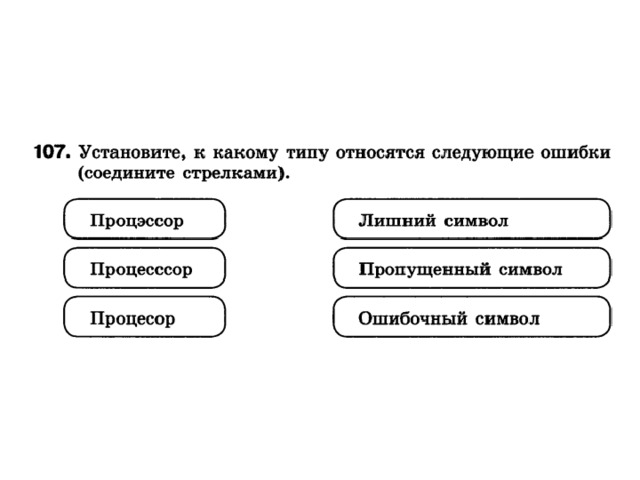 107. Установите, к какому типу относятся следующие ошибки (соедините стрелками).

Процэссор

Процесссор

Процесор

Лишний символ

Пропущенный символ

Ошибочный символ